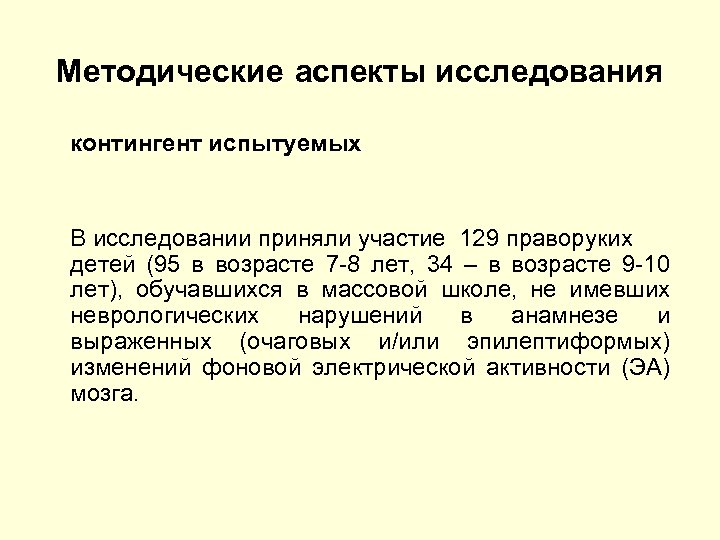 Методические аспекты исследования

контингент испытуемых

В исследовании приняли участие 129 праворуких детей (95 в возрасте 7-8 лет, 34 – в возрасте 9-10 лет), обучавшихся в массовой школе, не имевших неврологических нарушений в анамнезе и выраженных (очаговых и/или эпилептиформых) изменений фоновой электрической активности (ЭА) мозга.